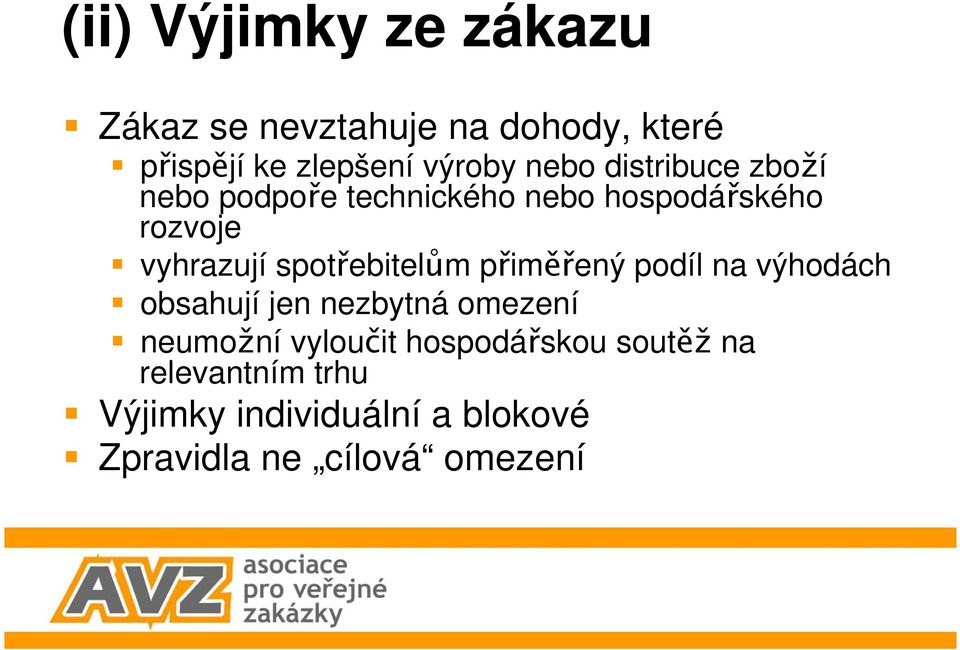 (ii) Výjimky ze zákazu

Zákaz se nevztahuje na dohody, které

přispějí ke zlepšení výroby nebo distribuce zboží nebo podpoře technického nebo hospodářského rozvoje

vyhrazují spotřebitelům přiměřený podíl na výhodách

obsahují jen nezbytná omezení

neumožní vyloučit hospodářskou soutěž na relevantním trhu

Výjimky individuální a blokové

Zpravidla ne „cílová“ omezení

AVZ asociace pro veřejné zakázky